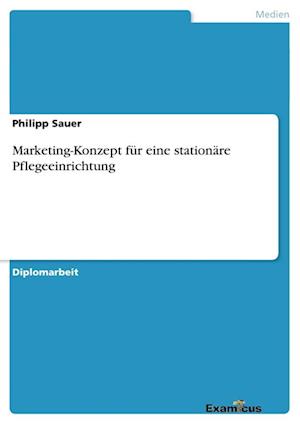 Medien

Philipp Sauer

Marketing-Konzept für eine stationäre Pflegeeinrichtung

Diplomarbeit

Examicus